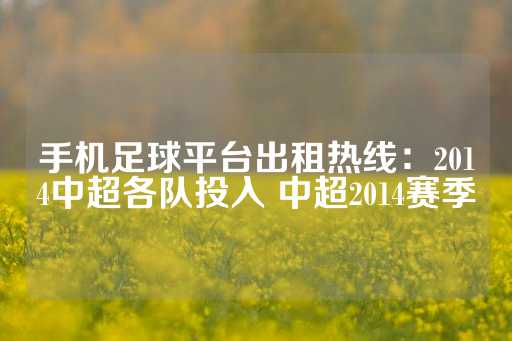 手机足球平台出租热线：2014中超各队投入 中超2014赛季